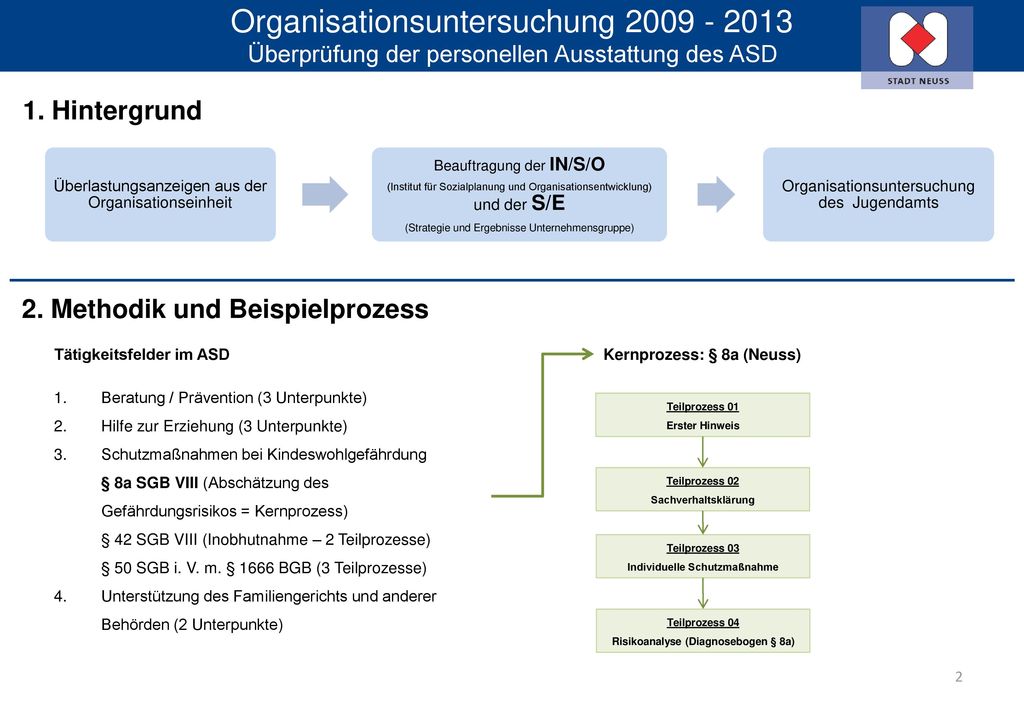 Organisationsuntersuchung 2009 - 2013
Überprüfung der personellen Ausstattung des ASD

STADT NEUSS

1. Hintergrund

Überlastungsanzeigen aus der Organisationseinheit

Beauftragung der IN/S/O
(Institut für Sozialplanung und Organisationsentwicklung)
und der S/E
(Strategie und Ergebnisse Unternehmensgruppe)

Organisationsuntersuchung des Jugendamts

2. Methodik und Beispielprozess

Tätigkeitsfelder im ASD

1. Beratung / Prävention (3 Unterpunkte)
2. Hilfe zur Erziehung (3 Unterpunkte)
3. Schutzmaßnahmen bei Kindeswohlgefährdung
§ 8a SGB VIII (Abschätzung des Gefährdungsrisikos = Kernprozess)
§ 42 SGB VIII (Inobhutnahme – 2 Teilprozesse)
§ 50 SGB i. V. m. § 1666 BGB (3 Teilprozesse)
4. Unterstützung des Familiengerichts und anderer Behörden (2 Unterpunkte)

Kernprozess: § 8a (Neuss)

Teilprozess 01
Erster Hinweis

Teilprozess 02
Sachverhaltsklärung

Teilprozess 03
Individuelle Schutzmaßnahme

Teilprozess 04
Risikoanalyse (Diagnosebogen § 8a)

2